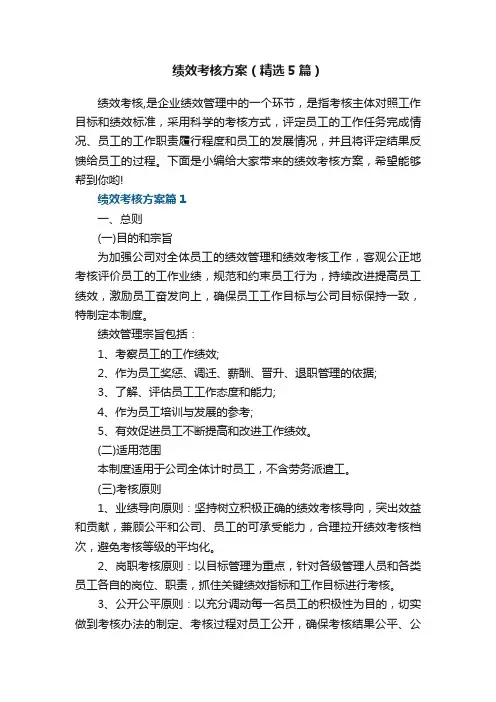 绩效考核方案（精选5篇）

绩效考核,是企业绩效管理中的一个环节，是指考核主体对照工作目标和绩效标准，采用科学的考核方式，评定员工的工作任务完成情况、员工的工作职责履行程度和员工的发展情况，并且将评定结果反馈给员工的过程。下面是小编给大家带来的绩效考核方案，希望能够帮到你哟!

绩效考核方案篇1

一、总则

(一)目的和宗旨

为加强公司对全体员工的绩效管理和绩效考核工作，客观公正地考核评价员工的工作业绩，规范和约束员工行为，持续改进提高员工绩效，激励员工奋发向上，确保员工工作目标与公司目标保持一致，特制定本制度。

绩效管理宗旨包括：

1、考察员工的工作绩效;

2、作为员工奖惩、调迁、薪酬、晋升、退职管理的依据;

3、了解、评估员工工作态度和能力;

4、作为员工培训与发展的参考;

5、有效促进员工不断提高和改进工作绩效。

(二)适用范围

本制度适用于公司全体计时员工，不含劳务派遣工。

(三)考核原则

1、业绩导向原则：坚持树立积极正确的绩效考核导向，突出效益和贡献，兼顾公平和公司、员工的可承受能力，合理拉开绩效考核档次，避免考核等级的平均化。

2、岗职考核原则：以目标管理为重点，针对各级管理人员和各类员工各自的岗位、职责，抓住关键绩效指标和工作目标进行考核。

3、公开公平原则：以充分调动每一名员工的积极性为目的，切实做到考核办法的制定、考核过程对员工公开，确保考核结果公平、公